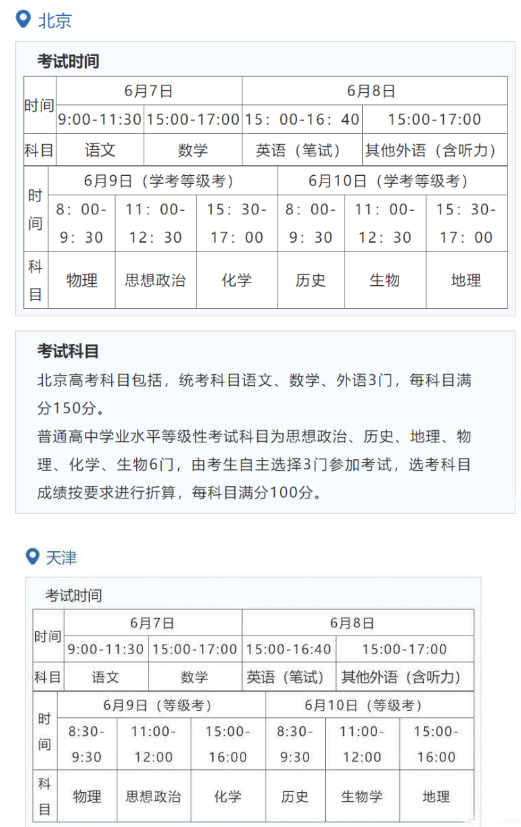 北京

考试时间

| 时间 | 6月7日 | | 6月8日 | |
|---|---|---|---|---|
| | 9:00-11:30 | 15:00-17:00 | 15：00-16：40 | 15:00-17:00 |
| 科目 | 语文 | 数学 | 英语（笔试） | 其他外语（含听力） |

| 时间 | 6月9日（学考等级考） | | | 6月10日（学考等级考） | | |
|---|---|---|---|---|---|---|
| | 8：00-9：30 | 11：00-12：30 | 15：30-17：00 | 8：00-9：30 | 11：00-12：30 | 15：30-17：00 |
| 科目 | 物理 | 思想政治 | 化学 | 历史 | 生物 | 地理 |

考试科目

北京高考科目包括，统考科目语文、数学、外语3门，每科目满分150分。

普通高中学业水平等级性考试科目为思想政治、历史、地理、物理、化学、生物6门，由考生自主选择3门参加考试，选考科目成绩按要求进行折算，每科目满分100分。

天津

考试时间

| 时间 | 6月7日 | | 6月8日 | |
|---|---|---|---|---|
| | 9:00-11:30 | 15:00-17:00 | 15:00-16:40 | 15:00-17:00 |
| 科目 | 语文 | 数学 | 英语（笔试） | 其他外语（含听力） |

| 时间 | 6月9日（等级考） | | | 6月10日（等级考） | | |
|---|---|---|---|---|---|---|
| | 8:30-9:30 | 11:00-12:00 | 15:00-16:00 | 8:30-9:30 | 11:00-12:00 | 15:00-16:00 |
| 科目 | 物理 | 思想政治 | 化学 | 历史 | 生物学 | 地理 |